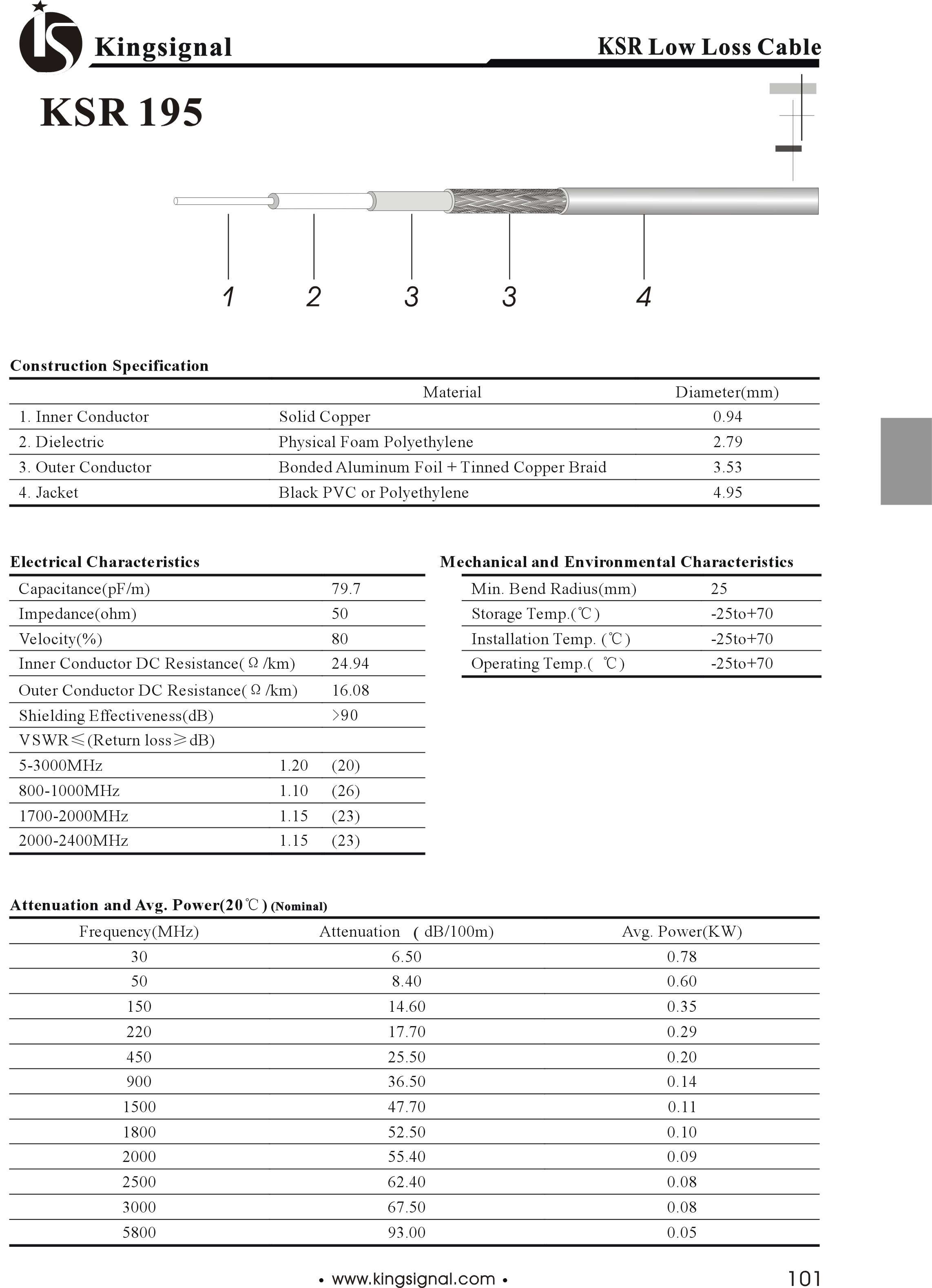 Kingsignal

KSR Low Loss Cable

KSR 195

1 2 3 3 4

Construction Specification

| | Material | Diameter(mm) |
|---|---|---|
| 1. Inner Conductor | Solid Copper | 0.94 |
| 2. Dielectric | Physical Foam Polyethylene | 2.79 |
| 3. Outer Conductor | Bonded Aluminum Foil + Tinned Copper Braid | 3.53 |
| 4. Jacket | Black PVC or Polyethylene | 4.95 |

Electrical Characteristics

| | | |
|---|---|---|
| Capacitance(pF/m) | | 79.7 |
| Impedance(ohm) | | 50 |
| Velocity(%) | | 80 |
| Inner Conductor DC Resistance( Ω /km) | | 24.94 |
| Outer Conductor DC Resistance( Ω /km) | | 16.08 |
| Shielding Effectiveness(dB) | | >90 |
| VSWR≤(Return loss≥dB) | | |
| 5-3000MHz | 1.20 | (20) |
| 800-1000MHz | 1.10 | (26) |
| 1700-2000MHz | 1.15 | (23) |
| 2000-2400MHz | 1.15 | (23) |

Mechanical and Environmental Characteristics

| | |
|---|---|
| Min. Bend Radius(mm) | 25 |
| Storage Temp.(℃) | -25to+70 |
| Installation Temp. (℃) | -25to+70 |
| Operating Temp.( ℃) | -25to+70 |

Attenuation and Avg. Power(20℃) (Nominal)

| Frequency(MHz) | Attenuation ( dB/100m) | Avg. Power(KW) |
|---|---|---|
| 30 | 6.50 | 0.78 |
| 50 | 8.40 | 0.60 |
| 150 | 14.60 | 0.35 |
| 220 | 17.70 | 0.29 |
| 450 | 25.50 | 0.20 |
| 900 | 36.50 | 0.14 |
| 1500 | 47.70 | 0.11 |
| 1800 | 52.50 | 0.10 |
| 2000 | 55.40 | 0.09 |
| 2500 | 62.40 | 0.08 |
| 3000 | 67.50 | 0.08 |
| 5800 | 93.00 | 0.05 |

• www.kingsignal.com •

101